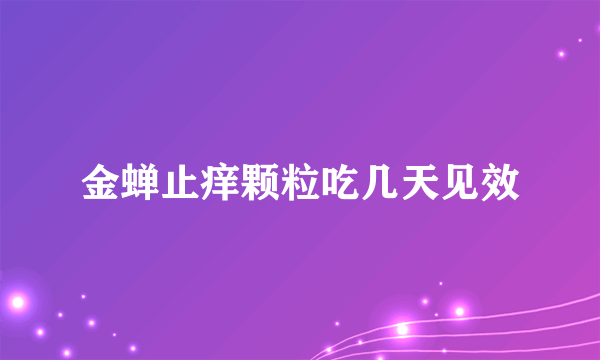 金蝉止痒颗粒吃几天见效